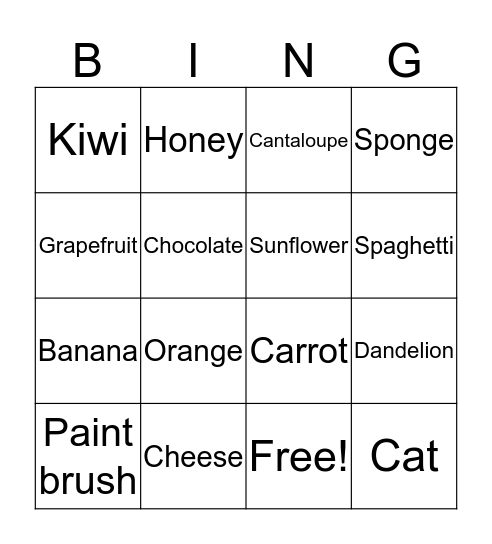 | B | I | N | G |
|---|---|---|---|
| Kiwi | Honey | Cantaloupe | Sponge |
| Grapefruit | Chocolate | Sunflower | Spaghetti |
| Banana | Orange | Carrot | Dandelion |
| Paint brush | Cheese | Free! | Cat |